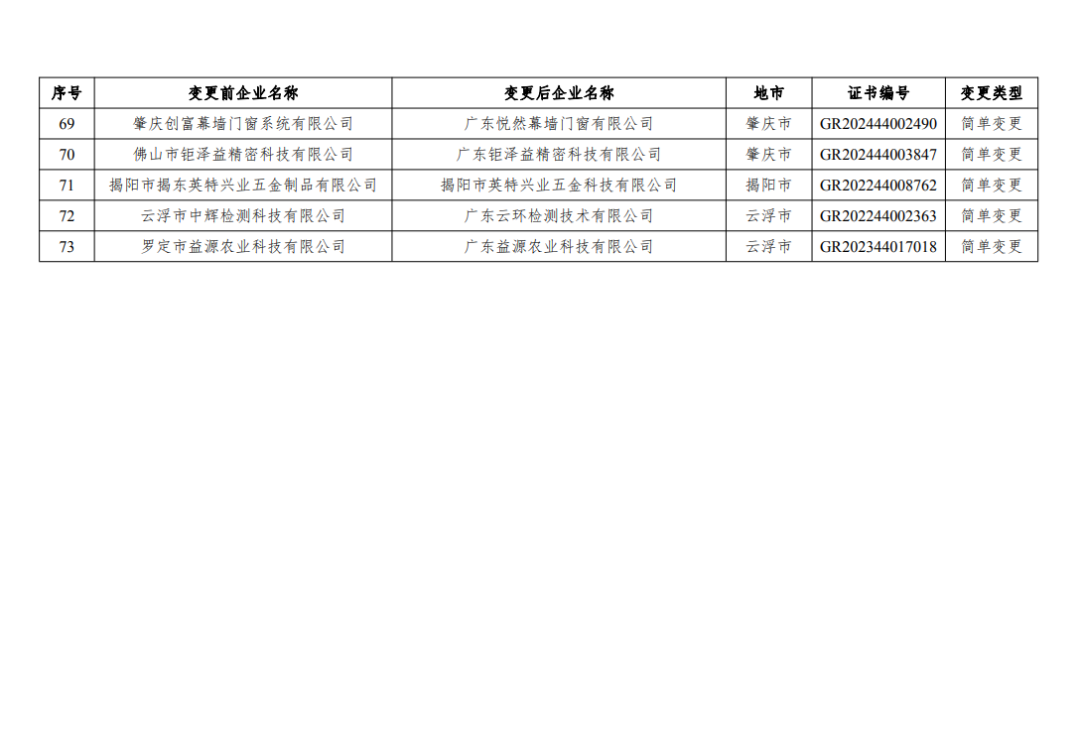 | 序号 | 变更前企业名称 | 变更后企业名称 | 地市 | 证书编号 | 变更类型 |
|---|---|---|---|---|---|
| 69 | 肇庆创富幕墙门窗系统有限公司 | 广东悦然幕墙门窗有限公司 | 肇庆市 | GR202444002490 | 简单变更 |
| 70 | 佛山市钜泽益精密科技有限公司 | 广东钜泽益精密科技有限公司 | 肇庆市 | GR202444003847 | 简单变更 |
| 71 | 揭阳市揭东英特兴业五金制品有限公司 | 揭阳市英特兴业五金科技有限公司 | 揭阳市 | GR202244008762 | 简单变更 |
| 72 | 云浮市中辉检测科技有限公司 | 广东云环检测技术有限公司 | 云浮市 | GR202244002363 | 简单变更 |
| 73 | 罗定市益源农业科技有限公司 | 广东益源农业科技有限公司 | 云浮市 | GR202344017018 | 简单变更 |